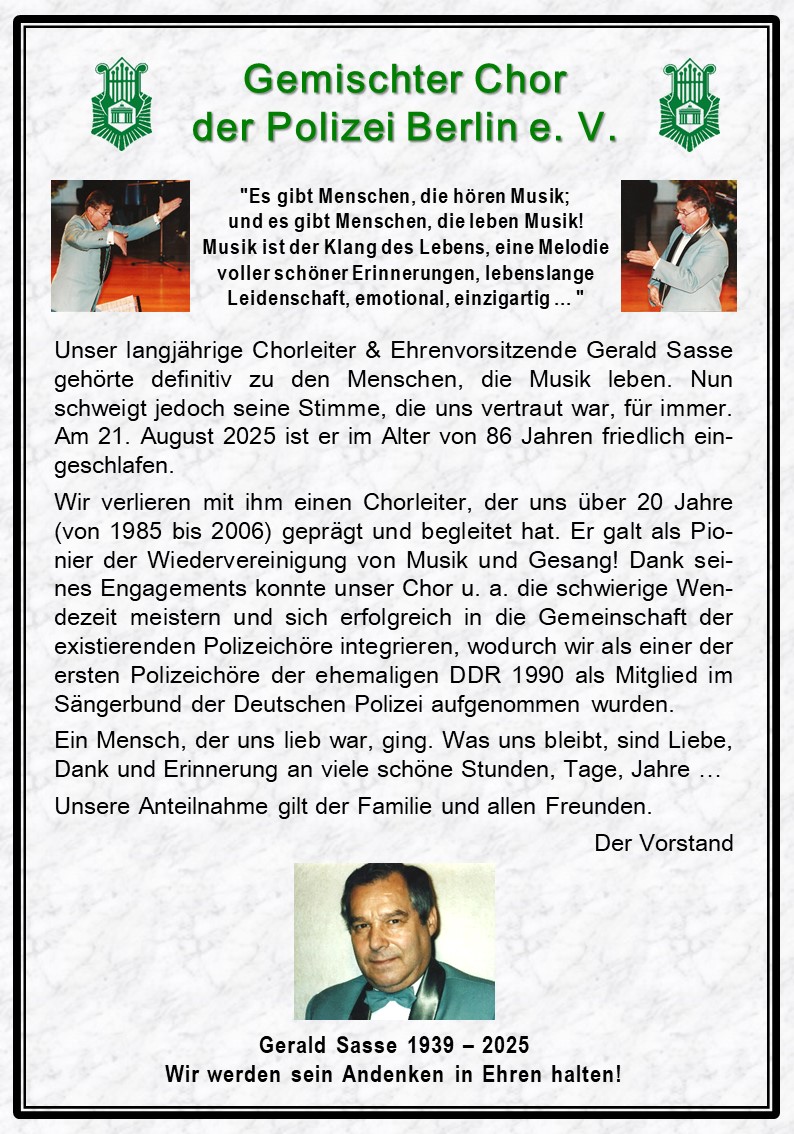 Gemischter Chor der Polizei Berlin e. V.

"Es gibt Menschen, die hören Musik; und es gibt Menschen, die leben Musik! Musik ist der Klang des Lebens, eine Melodie voller schöner Erinnerungen, lebenslange Leidenschaft, emotional, einzigartig ... "

Unser langjährige Chorleiter & Ehrenvorsitzende Gerald Sasse gehörte definitiv zu den Menschen, die Musik leben. Nun schweigt jedoch seine Stimme, die uns vertraut war, für immer. Am 21. August 2025 ist er im Alter von 86 Jahren friedlich eingeschlafen.

Wir verlieren mit ihm einen Chorleiter, der uns über 20 Jahre (von 1985 bis 2006) geprägt und begleitet hat. Er galt als Pionier der Wiedervereinigung von Musik und Gesang! Dank seines Engagements konnte unser Chor u. a. die schwierige Wendezeit meistern und sich erfolgreich in die Gemeinschaft der existierenden Polizeichöre integrieren, wodurch wir als einer der ersten Polizeichöre der ehemaligen DDR 1990 als Mitglied im Sängerbund der Deutschen Polizei aufgenommen wurden.

Ein Mensch, der uns lieb war, ging. Was uns bleibt, sind Liebe, Dank und Erinnerung an viele schöne Stunden, Tage, Jahre …

Unsere Anteilnahme gilt der Familie und allen Freunden.

Der Vorstand

Gerald Sasse 1939 – 2025
Wir werden sein Andenken in Ehren halten!